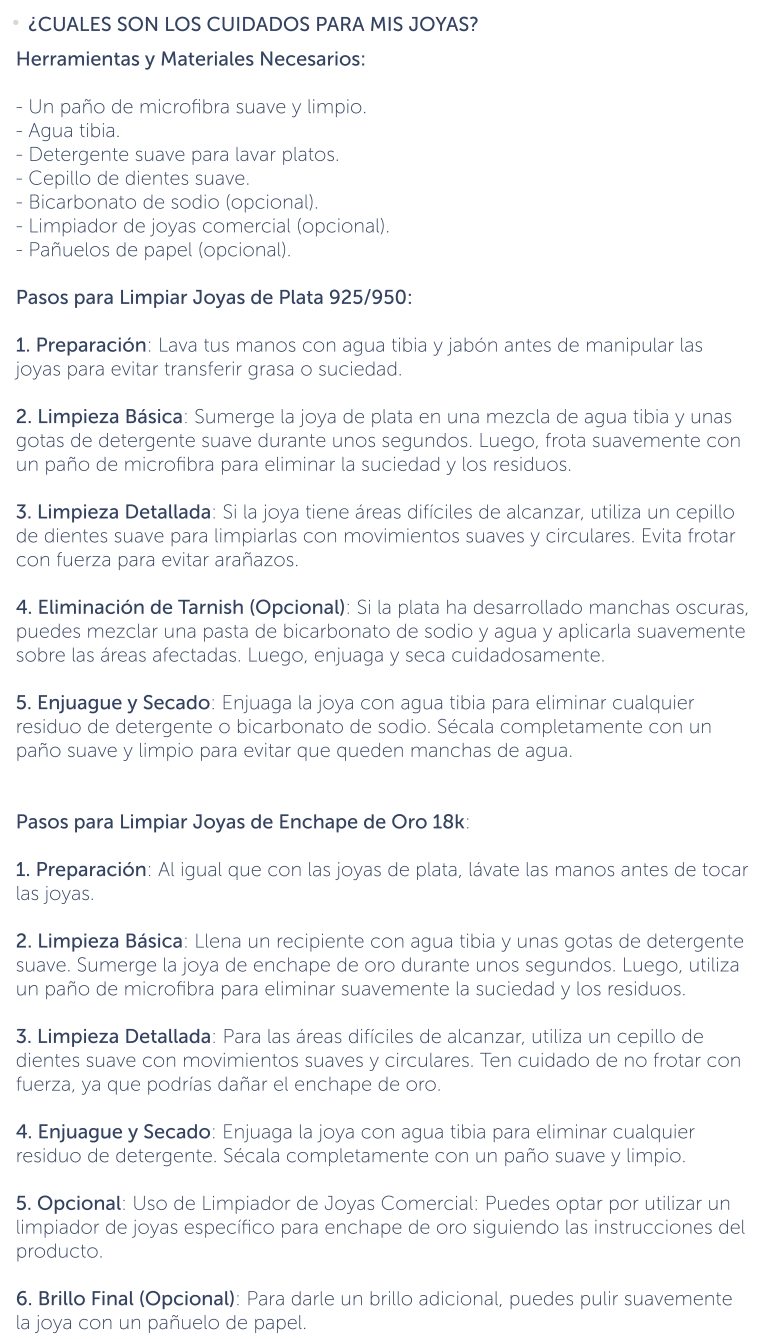 ¿CUALES SON LOS CUIDADOS PARA MIS JOYAS?

Herramientas y Materiales Necesarios:

- Un paño de microfibra suave y limpio.
- Agua tibia.
- Detergente suave para lavar platos.
- Cepillo de dientes suave.
- Bicarbonato de sodio (opcional).
- Limpiador de joyas comercial (opcional).
- Pañuelos de papel (opcional).

Pasos para Limpiar Joyas de Plata 925/950:

1. Preparación: Lava tus manos con agua tibia y jabón antes de manipular las joyas para evitar transferir grasa o suciedad.

2. Limpieza Básica: Sumerge la joya de plata en una mezcla de agua tibia y unas gotas de detergente suave durante unos segundos. Luego, frota suavemente con un paño de microfibra para eliminar la suciedad y los residuos.

3. Limpieza Detallada: Si la joya tiene áreas difíciles de alcanzar, utiliza un cepillo de dientes suave para limpiarlas con movimientos suaves y circulares. Evita frotar con fuerza para evitar arañazos.

4. Eliminación de Tarnish (Opcional): Si la plata ha desarrollado manchas oscuras, puedes mezclar una pasta de bicarbonato de sodio y agua y aplicarla suavemente sobre las áreas afectadas. Luego, enjuaga y seca cuidadosamente.

5. Enjuague y Secado: Enjuaga la joya con agua tibia para eliminar cualquier residuo de detergente o bicarbonato de sodio. Sécala completamente con un paño suave y limpio para evitar que queden manchas de agua.

Pasos para Limpiar Joyas de Enchape de Oro 18k:

1. Preparación: Al igual que con las joyas de plata, lávate las manos antes de tocar las joyas.

2. Limpieza Básica: Llena un recipiente con agua tibia y unas gotas de detergente suave. Sumerge la joya de enchape de oro durante unos segundos. Luego, utiliza un paño de microfibra para eliminar suavemente la suciedad y los residuos.

3. Limpieza Detallada: Para las áreas difíciles de alcanzar, utiliza un cepillo de dientes suave con movimientos suaves y circulares. Ten cuidado de no frotar con fuerza, ya que podrías dañar el enchape de oro.

4. Enjuague y Secado: Enjuaga la joya con agua tibia para eliminar cualquier residuo de detergente. Sécala completamente con un paño suave y limpio.

5. Opcional: Uso de Limpiador de Joyas Comercial: Puedes optar por utilizar un limpiador de joyas específico para enchape de oro siguiendo las instrucciones del producto.

6. Brillo Final (Opcional): Para darle un brillo adicional, puedes pulir suavemente la joya con un pañuelo de papel.